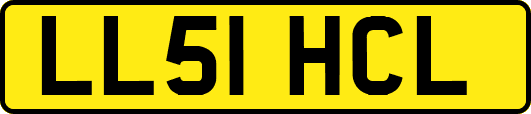 LL51 HCL